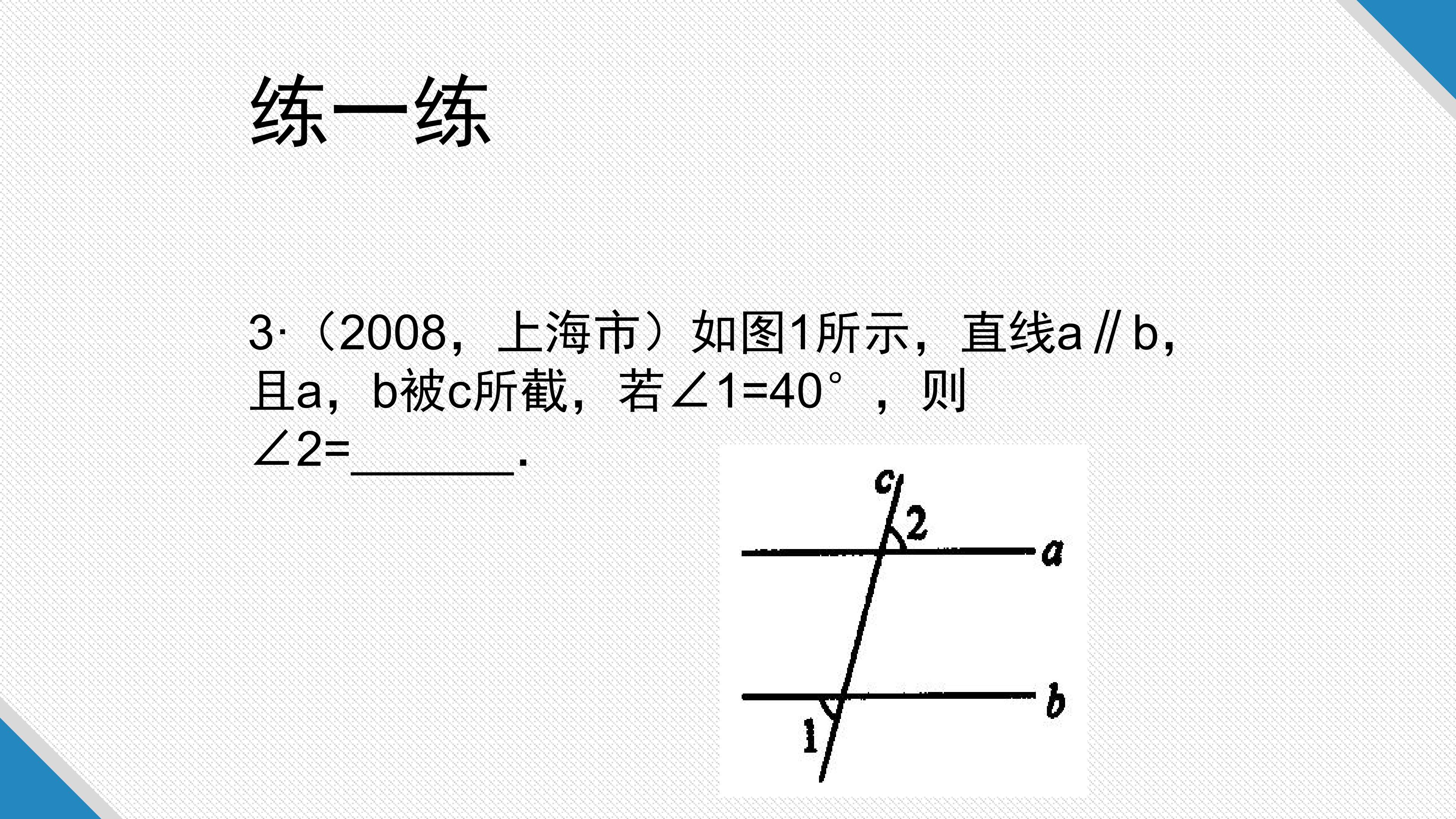 练一练

3·（2008，上海市）如图1所示，直线a∥b，且a，b被c所截，若∠1=40°，则∠2=____.

c
2
a
b
1